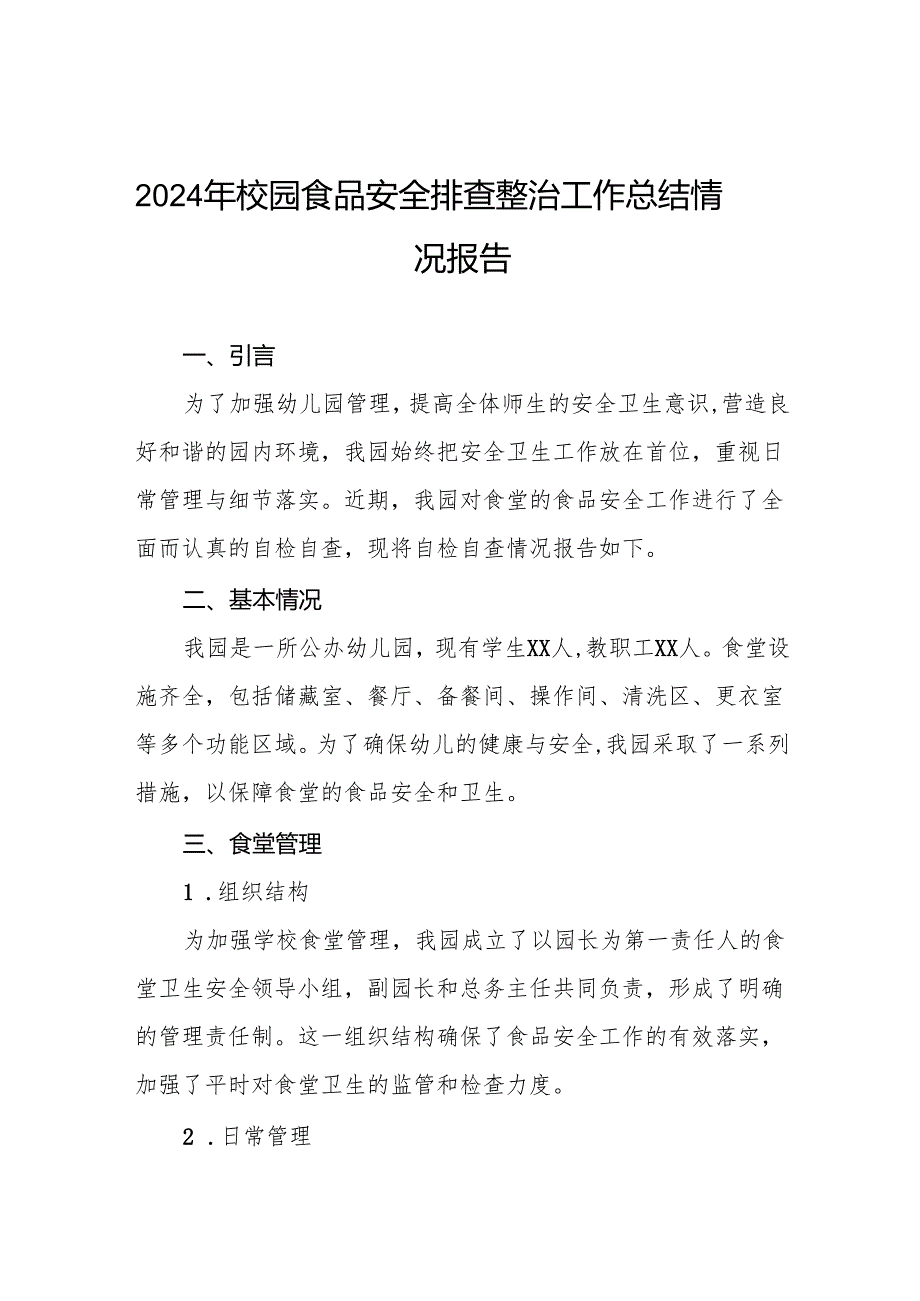 2024年校园食品安全排查整治工作总结情况报告

一、引言

为了加强幼儿园管理，提高全体师生的安全卫生意识，营造良好和谐的园内环境，我园始终把安全卫生工作放在首位，重视日常管理与细节落实。近期，我园对食堂的食品安全工作进行了全面而认真的自检自查，现将自检自查情况报告如下。

二、基本情况

我园是一所公办幼儿园，现有学生XX人，教职工XX人。食堂设施齐全，包括储藏室、餐厅、备餐间、操作间、清洗区、更衣室等多个功能区域。为了确保幼儿的健康与安全，我园采取了一系列措施，以保障食堂的食品安全和卫生。

三、食堂管理

1．组织结构

为加强学校食堂管理，我园成立了以园长为第一责任人的食堂卫生安全领导小组，副园长和总务主任共同负责，形成了明确的管理责任制。这一组织结构确保了食品安全工作的有效落实，加强了平时对食堂卫生的监管和检查力度。

2．日常管理